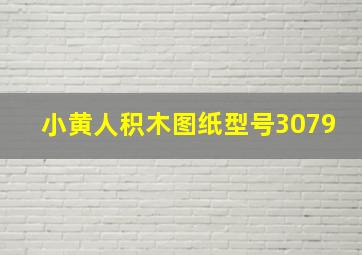 小黄人积木图纸型号3079